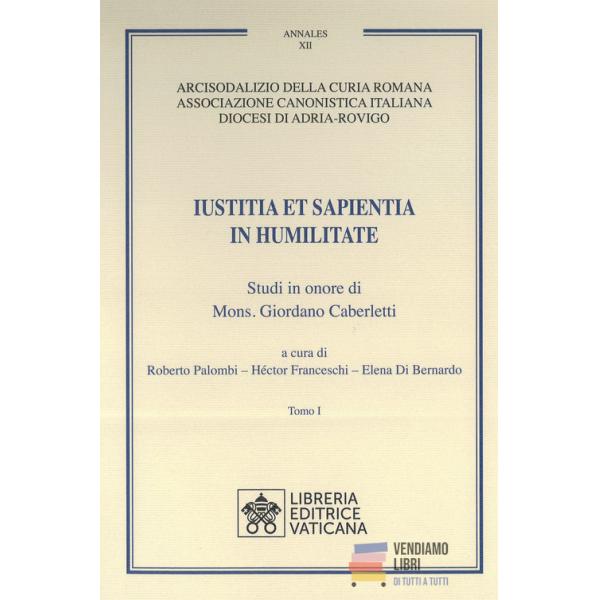 ANNALES
XII

ARCISODALIZIO DELLA CURIA ROMANA
ASSOCIAZIONE CANONISTICA ITALIANA
DIOCESI DI ADRIA-ROVIGO

IUSTITIA ET SAPIENTIA
IN HUMILITATE

Studi in onore di
Mons. Giordano Caberletti

a cura di
Roberto Palombi – Héctor Franceschi – Elena Di Bernardo

Tomo I

LIBRERIA
EDITRICE
VATICANA

VENDIAMO
LIBRI
DI TUTTI A TUTTI